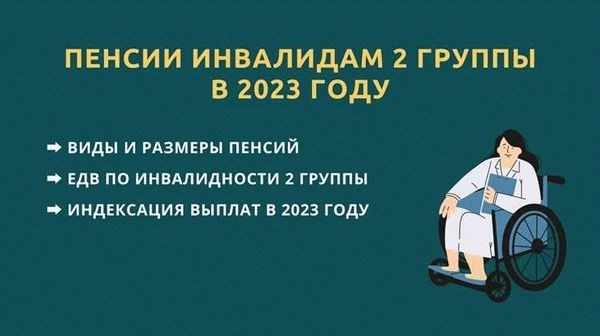 ПЕНСИИ ИНВАЛИДАМ 2 ГРУППЫ В 2023 ГОДУ

➡ ВИДЫ И РАЗМЕРЫ ПЕНСИЙ

➡ ЕДВ ПО ИНВАЛИДНОСТИ 2 ГРУППЫ

➡ ИНДЕКСАЦИЯ ВЫПЛАТ В 2023 ГОДУ